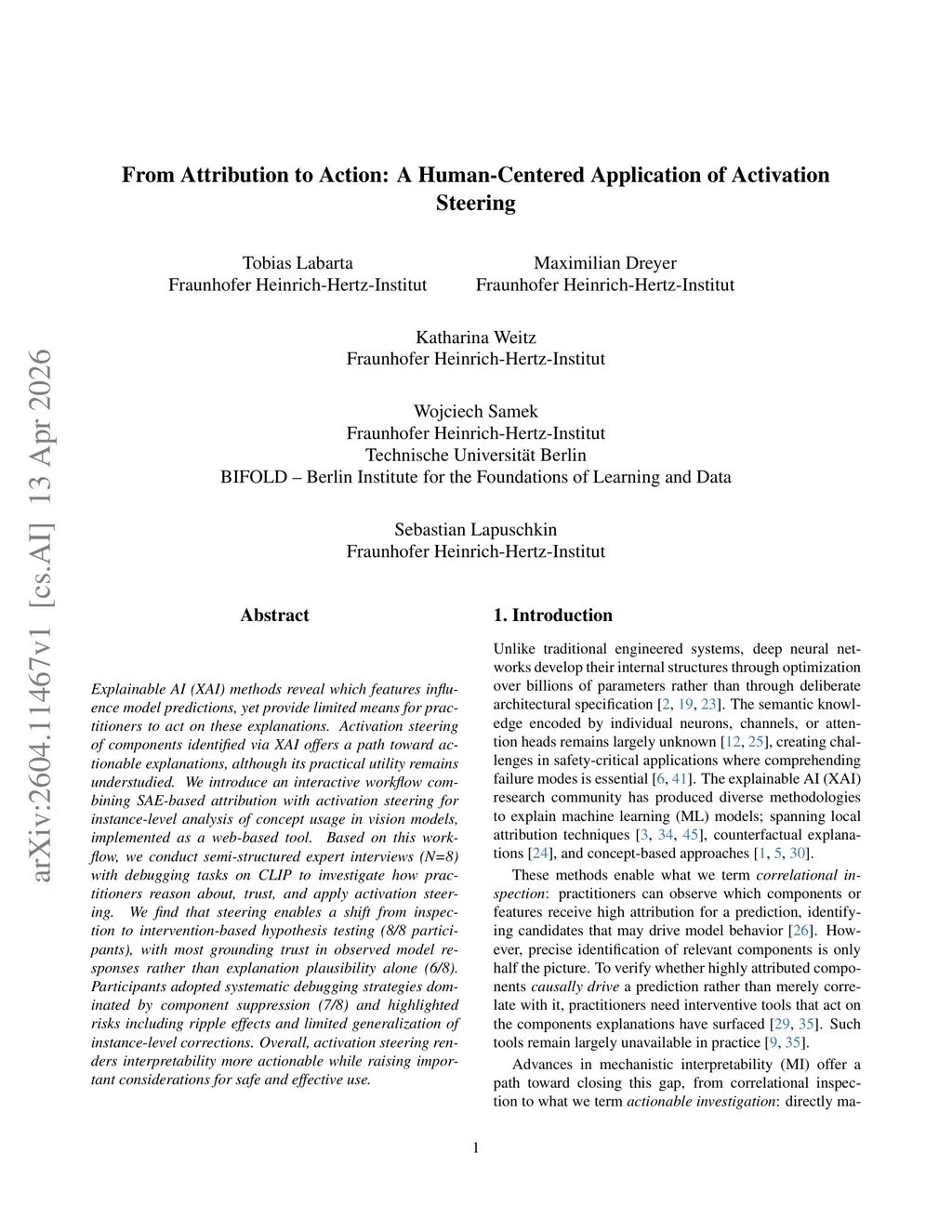 arXiv:2604.11467v1 [cs.AI] 13 Apr 2026

From Attribution to Action: A Human-Centered Application of Activation Steering

Tobias Labarta
Fraunhofer Heinrich-Hertz-Institut

Maximilian Dreyer
Fraunhofer Heinrich-Hertz-Institut

Katharina Weitz
Fraunhofer Heinrich-Hertz-Institut

Wojciech Samek
Fraunhofer Heinrich-Hertz-Institut
Technische Universität Berlin
BIFOLD – Berlin Institute for the Foundations of Learning and Data

Sebastian Lapuschkin
Fraunhofer Heinrich-Hertz-Institut

Abstract

Explainable AI (XAI) methods reveal which features influence model predictions, yet provide limited means for practitioners to act on these explanations. Activation steering of components identified via XAI offers a path toward actionable explanations, although its practical utility remains understudied. We introduce an interactive workflow combining SAE-based attribution with activation steering for instance-level analysis of concept usage in vision models, implemented as a web-based tool. Based on this workflow, we conduct semi-structured expert interviews (N=8) with debugging tasks on CLIP to investigate how practitioners reason about, trust, and apply activation steering. We find that steering enables a shift from inspection to intervention-based hypothesis testing (8/8 participants), with most grounding trust in observed model responses rather than explanation plausibility alone (6/8). Participants adopted systematic debugging strategies dominated by component suppression (7/8) and highlighted risks including ripple effects and limited generalization of instance-level corrections. Overall, activation steering renders interpretability more actionable while raising important considerations for safe and effective use.

1. Introduction

Unlike traditional engineered systems, deep neural networks develop their internal structures through optimization over billions of parameters rather than through deliberate architectural specification [2, 19, 23]. The semantic knowledge encoded by individual neurons, channels, or attention heads remains largely unknown [12, 25], creating challenges in safety-critical applications where comprehending failure modes is essential [6, 41]. The explainable AI (XAI) research community has produced diverse methodologies to explain machine learning (ML) models; spanning local attribution techniques [3, 34, 45], counterfactual explanations [24], and concept-based approaches [1, 5, 30].

These methods enable what we term correlational inspection: practitioners can observe which components or features receive high attribution for a prediction, identifying candidates that may drive model behavior [26]. However, precise identification of relevant components is only half the picture. To verify whether highly attributed components causally drive a prediction rather than merely correlate with it, practitioners need interventive tools that act on the components explanations have surfaced [29, 35]. Such tools remain largely unavailable in practice [9, 35].

Advances in mechanistic interpretability (MI) offer a path toward closing this gap, from correlational inspection to what we term actionable investigation: directly ma-

1